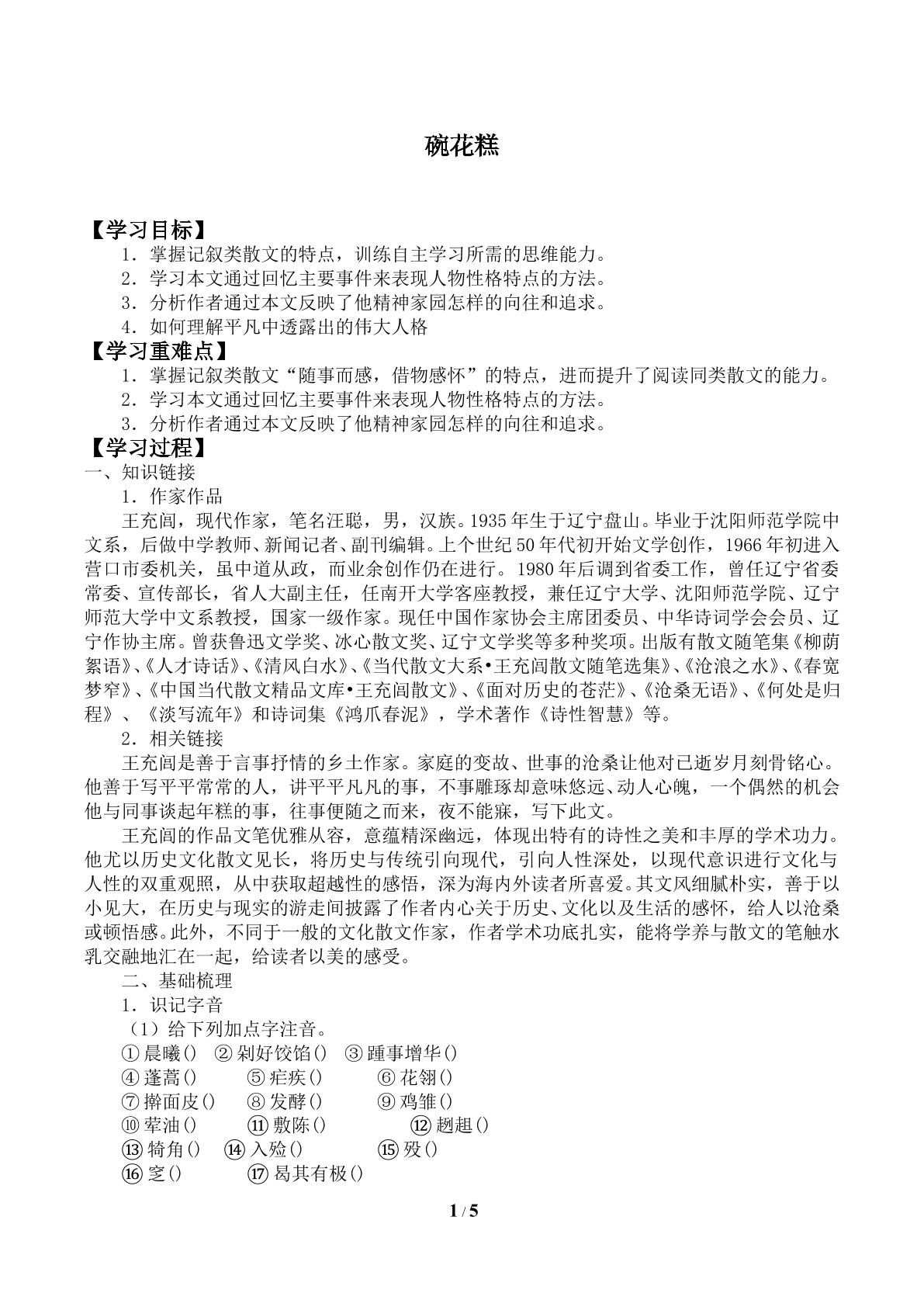 碗花糕

【学习目标】

1．掌握记叙类散文的特点，训练自主学习所需的思维能力。

2．学习本文通过回忆主要事件来表现人物性格特点的方法。

3．分析作者通过本文反映了他精神家园怎样的向往和追求。

4．如何理解平凡中透露出的伟大人格

【学习重难点】

1．掌握记叙类散文“随事而感，借物感怀”的特点，进而提升了阅读同类散文的能力。

2．学习本文通过回忆主要事件来表现人物性格特点的方法。

3．分析作者通过本文反映了他精神家园怎样的向往和追求。

【学习过程】

一、知识链接

1．作家作品

王充闾，现代作家，笔名汪聪，男，汉族。1935年生于辽宁盘山。毕业于沈阳师范学院中文系，后做中学教师、新闻记者、副刊编辑。上个世纪50年代初开始文学创作，1966年初进入营口市委机关，虽中道从政，而业余创作仍在进行。1980年后调到省委工作，曾任辽宁省委常委、宣传部长，省人大副主任，任南开大学客座教授，兼任辽宁大学、沈阳师范学院、辽宁师范大学中文系教授，国家一级作家。现任中国作家协会主席团委员、中华诗词学会会员、辽宁作协主席。曾获鲁迅文学奖、冰心散文奖、辽宁文学奖等多种奖项。出版有散文随笔集《柳荫絮语》、《人才诗话》、《清风白水》、《当代散文大系•王充闾散文随笔选集》、《沧浪之水》、《春宽梦窄》、《中国当代散文精品文库•王充闾散文》、《面对历史的苍茫》、《沧桑无语》、《何处是归程》、《淡写流年》和诗词集《鸿爪春泥》，学术著作《诗性智慧》等。

2．相关链接

王充闾是善于言事抒情的乡土作家。家庭的变故、世事的沧桑让他对已逝岁月刻骨铭心。他善于写平平常常的人，讲平平凡凡的事，不事雕琢却意味悠远、动人心魄，一个偶然的机会他与同事谈起年糕的事，往事便随之而来，夜不能寐，写下此文。

王充闾的作品文笔优雅从容，意蕴精深幽远，体现出特有的诗性之美和丰厚的学术功力。他尤以历史文化散文见长，将历史与传统引向现代，引向人性深处，以现代意识进行文化与人性的双重观照，从中获取超越性的感悟，深为海内外读者所喜爱。其文风细腻朴实，善于以小见大，在历史与现实的游走间披露了作者内心关于历史、文化以及生活的感怀，给人以沧桑或顿悟感。此外，不同于一般的文化散文作家，作者学术功底扎实，能将学养与散文的笔触水乳交融地汇在一起，给读者以美的感受。

二、基础梳理

1．识记字音

（1）给下列加点字注音。

①晨曦() ②剁好饺馅() ③踵事增华()

④蓬蒿() ⑤疟疾() ⑥花翎()

⑦擀面皮() ⑧发酵() ⑨鸡雏()

⑩荤油() ⑪敷陈() ⑫趔趄()

⑬犄角() ⑭入殓() ⑮殁()

⑯窆() ⑰曷其有极()

1 / 5